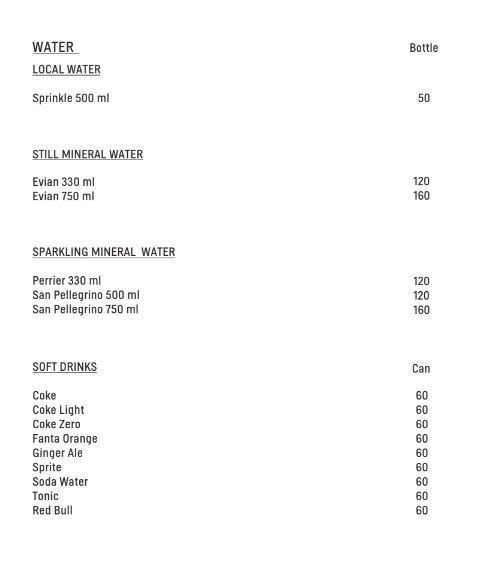 WATER Bottle

LOCAL WATER

Sprinkle 500 ml 50

STILL MINERAL WATER

Evian 330 ml 120
Evian 750 ml 160

SPARKLING MINERAL WATER

Perrier 330 ml 120
San Pellegrino 500 ml 120
San Pellegrino 750 ml 160

SOFT DRINKS Can

Coke 60
Coke Light 60
Coke Zero 60
Fanta Orange 60
Ginger Ale 60
Sprite 60
Soda Water 60
Tonic 60
Red Bull 60